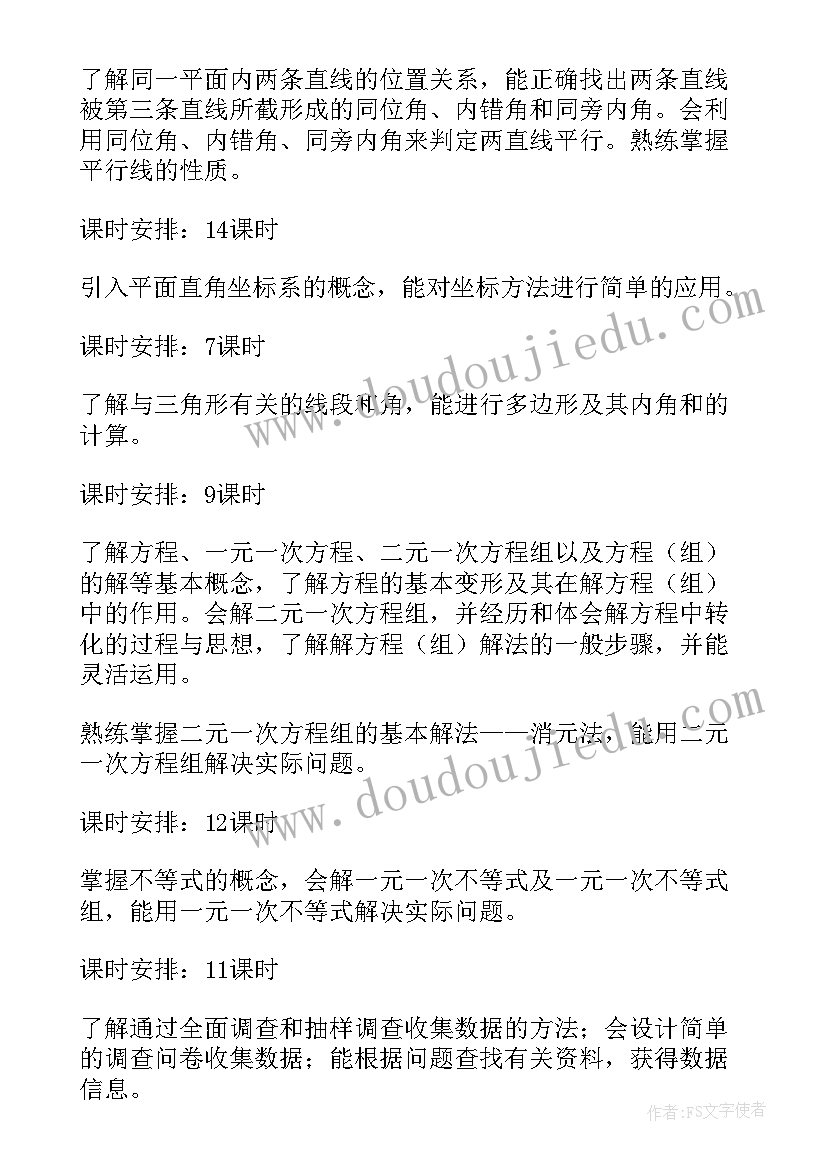 了解同一平面内两条直线的位置关系，能正确找出两条直线被第三条直线所截形成的同位角、内错角和同旁内角。会利用同位角、内错角、同旁内角来判定两直线平行。熟练掌握平行线的性质。

课时安排：14课时

引入平面直角坐标系的概念，能对坐标方法进行简单的应用。

课时安排：7课时

了解与三角形有关的线段和角，能进行多边形及其内角和的计算。

课时安排：9课时

了解方程、一元一次方程、二元一次方程组以及方程（组）的解等基本概念，了解方程的基本变形及其在解方程（组）中的作用。会解二元一次方程组，并经历和体会解方程中转化的过程与思想，了解解方程（组）解法的一般步骤，并能灵活运用。

熟练掌握二元一次方程组的基本解法——消元法，能用二元一次方程组解决实际问题。

课时安排：12课时

掌握不等式的概念，会解一元一次不等式及一元一次不等式组，能用一元一次不等式解决实际问题。

课时安排：11课时

了解通过全面调查和抽样调查收集数据的方法；会设计简单的调查问卷收集数据；能根据问题查找有关资料，获得数据信息。

www.doudoujiedu.com
www.doudoujiedu.com
作者：FS文字使者